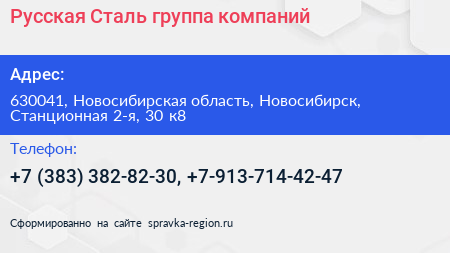 Русская Сталь группа компаний

Адрес:

630041, Новосибирская область, Новосибирск, Станционная 2-я, 30 к8

Телефон:

+7 (383) 382-82-30, +7-913-714-42-47

Сформированно на сайте spravka-region.ru